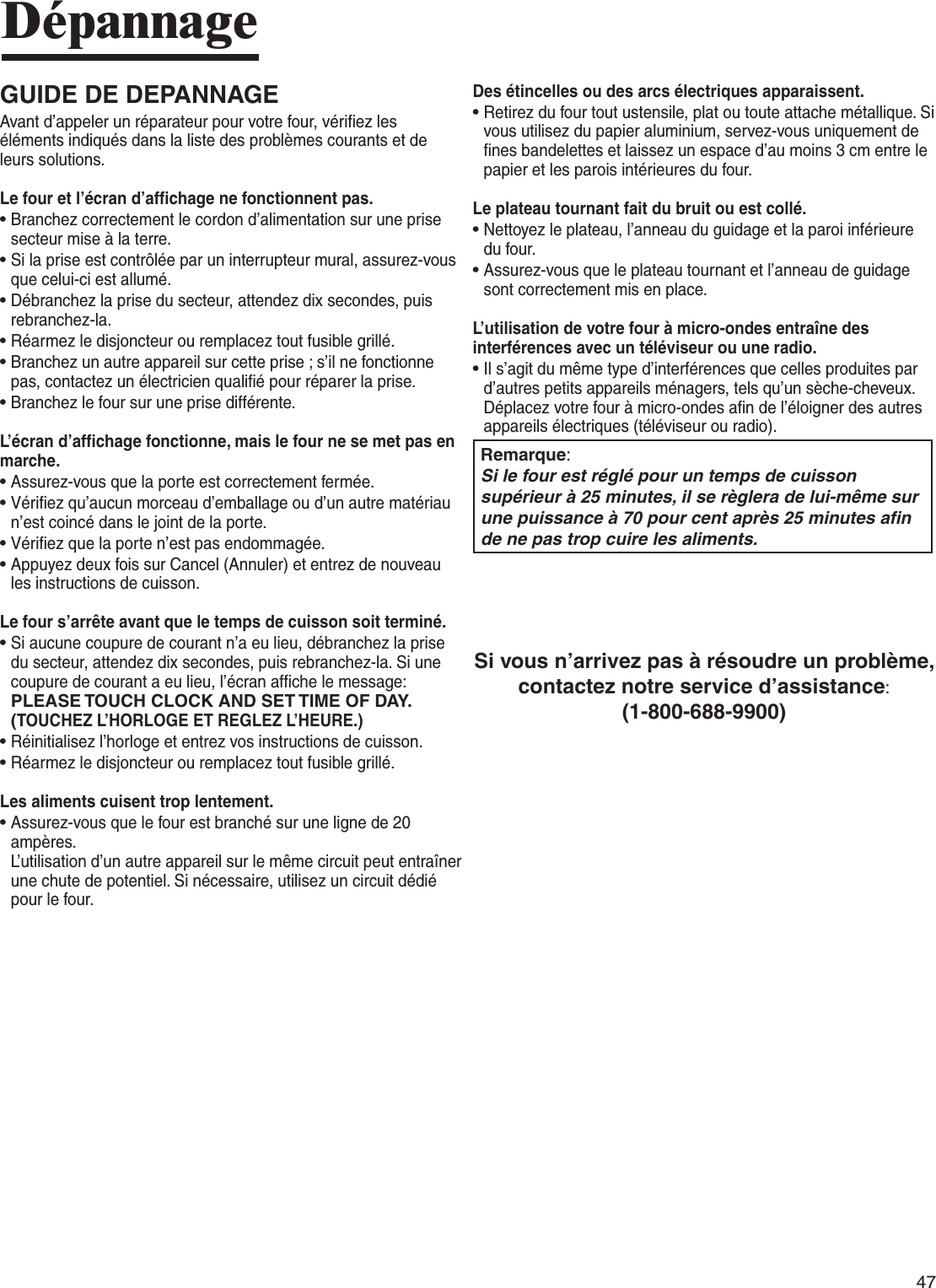 Dépannage

GUIDE DE DEPANNAGE

Avant d'appeler un réparateur pour votre four, vérifiez les éléments indiqués dans la liste des problèmes courants et de leurs solutions.

Le four et l'écran d'affichage ne fonctionnent pas.

• Branchez correctement le cordon d'alimentation sur une prise secteur mise à la terre.
• Si la prise est contrôlée par un interrupteur mural, assurez-vous que celui-ci est allumé.
• Débranchez la prise du secteur, attendez dix secondes, puis rebranchez-la.
• Réarmez le disjoncteur ou remplacez tout fusible grillé.
• Branchez un autre appareil sur cette prise ; s'il ne fonctionne pas, contactez un électricien qualifié pour réparer la prise.
• Branchez le four sur une prise différente.

L'écran d'affichage fonctionne, mais le four ne se met pas en marche.

• Assurez-vous que la porte est correctement fermée.
• Vérifiez qu'aucun morceau d'emballage ou d'un autre matériau n'est coincé dans le joint de la porte.
• Vérifiez que la porte n'est pas endommagée.
• Appuyez deux fois sur Cancel (Annuler) et entrez de nouveau les instructions de cuisson.

Le four s'arrête avant que le temps de cuisson soit terminé.

• Si aucune coupure de courant n'a eu lieu, débranchez la prise du secteur, attendez dix secondes, puis rebranchez-la. Si une coupure de courant a eu lieu, l'écran affiche le message: PLEASE TOUCH CLOCK AND SET TIME OF DAY. (TOUCHEZ L'HORLOGE ET REGLEZ L'HEURE.)
• Réinitialisez l'horloge et entrez vos instructions de cuisson.
• Réarmez le disjoncteur ou remplacez tout fusible grillé.

Les aliments cuisent trop lentement.

• Assurez-vous que le four est branché sur une ligne de 20 ampères.
L'utilisation d'un autre appareil sur le même circuit peut entraîner une chute de potentiel. Si nécessaire, utilisez un circuit dédié pour le four.

Des étincelles ou des arcs électriques apparaissent.

• Retirez du four tout ustensile, plat ou toute attache métallique. Si vous utilisez du papier aluminium, servez-vous uniquement de fines bandelettes et laissez un espace d'au moins 3 cm entre le papier et les parois intérieures du four.

Le plateau tournant fait du bruit ou est collé.

• Nettoyez le plateau, l'anneau du guidage et la paroi inférieure du four.
• Assurez-vous que le plateau tournant et l'anneau de guidage sont correctement mis en place.

L'utilisation de votre four à micro-ondes entraîne des interférences avec un téléviseur ou une radio.

• Il s'agit du même type d'interférences que celles produites par d'autres petits appareils ménagers, tels qu'un sèche-cheveux. Déplacez votre four à micro-ondes afin de l'éloigner des autres appareils électriques (téléviseur ou radio).

Remarque:
Si le four est réglé pour un temps de cuisson supérieur à 25 minutes, il se règlera de lui-même sur une puissance à 70 pour cent après 25 minutes afin de ne pas trop cuire les aliments.

Si vous n'arrivez pas à résoudre un problème, contactez notre service d'assistance:
(1-800-688-9900)

47